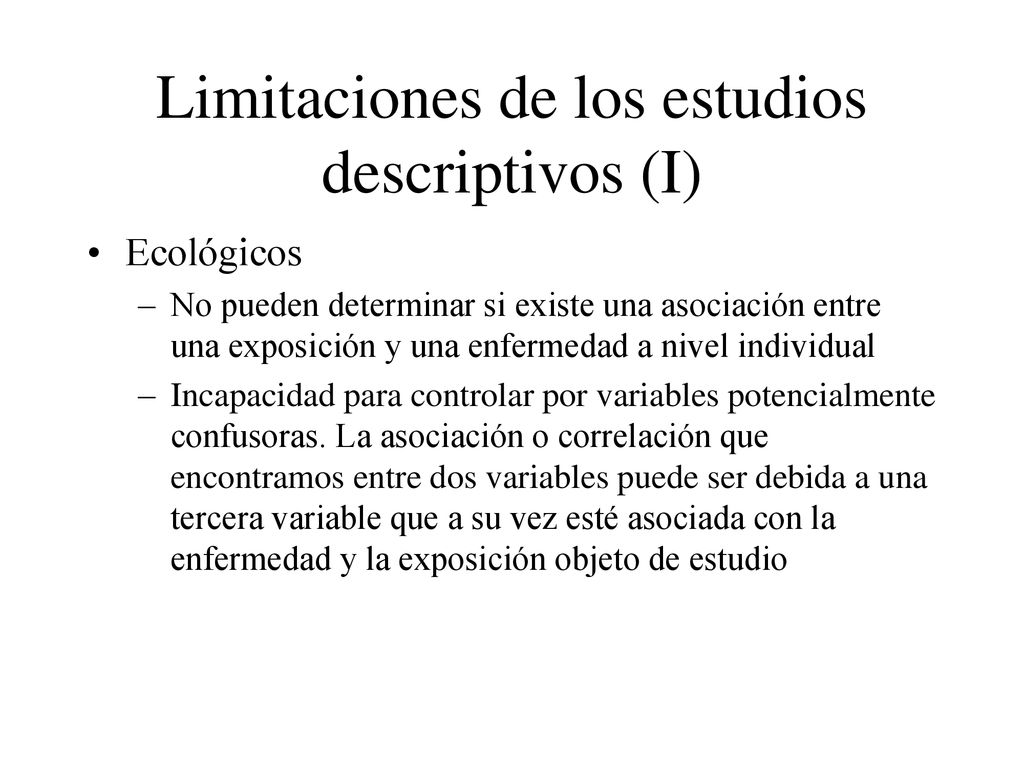 Limitaciones de los estudios descriptivos (I)

• Ecológicos
– No pueden determinar si existe una asociación entre una exposición y una enfermedad a nivel individual
– Incapacidad para controlar por variables potencialmente confusoras. La asociación o correlación que encontramos entre dos variables puede ser debida a una tercera variable que a su vez esté asociada con la enfermedad y la exposición objeto de estudio